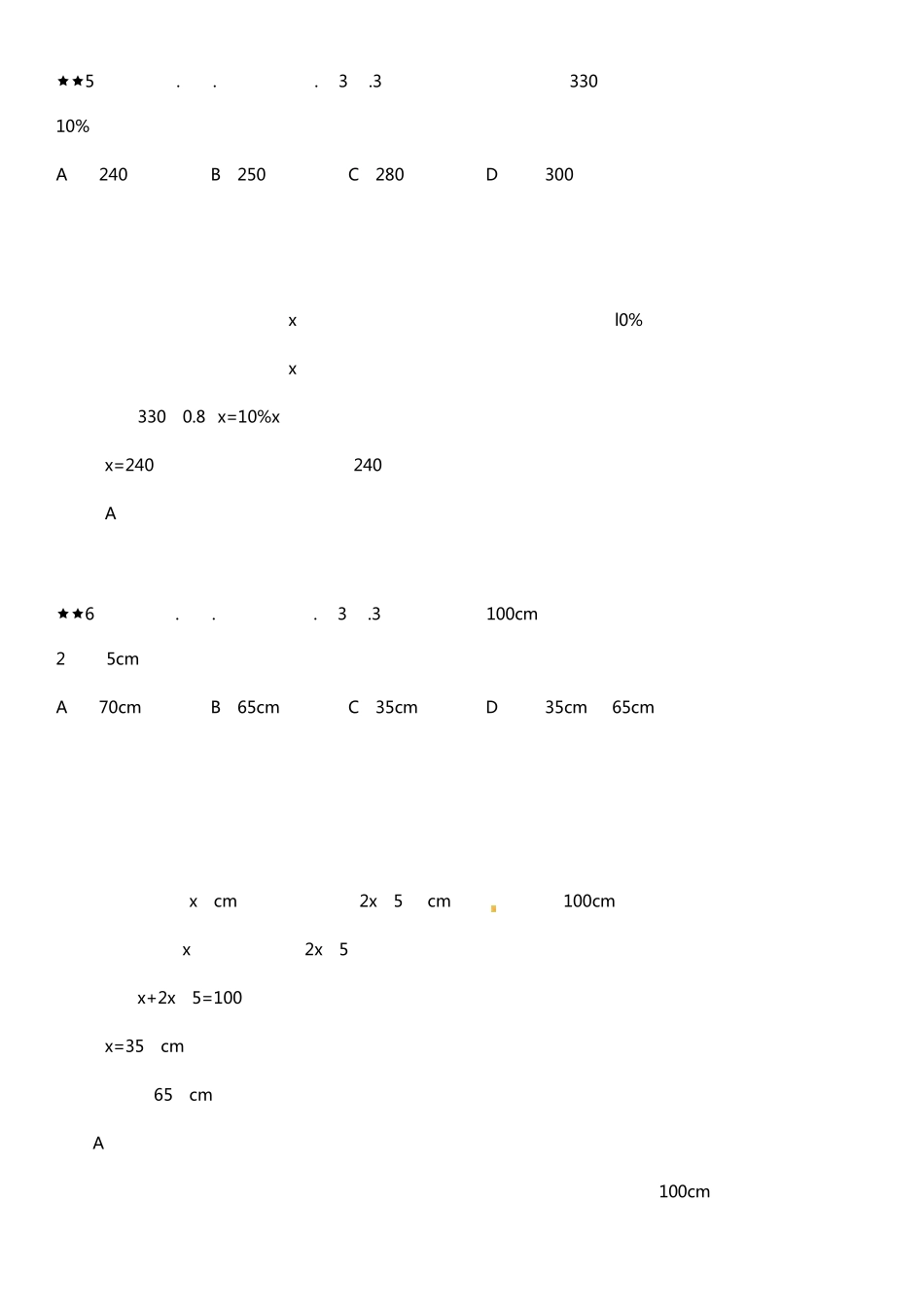 ★★5 . . . 3 .3 330

10%

A 240 B 250 C 280 D 300

x l0%

x

330 0.8 x=10%x

x=240 240

A

★★6 . . . 3 .3 100cm

2 5cm

A 70cm B 65cm C 35cm D 35cm 65cm

x cm 2x 5 cm 100cm

x 2x 5

x+2x 5=100

x=35 cm

65 cm

A

100cm